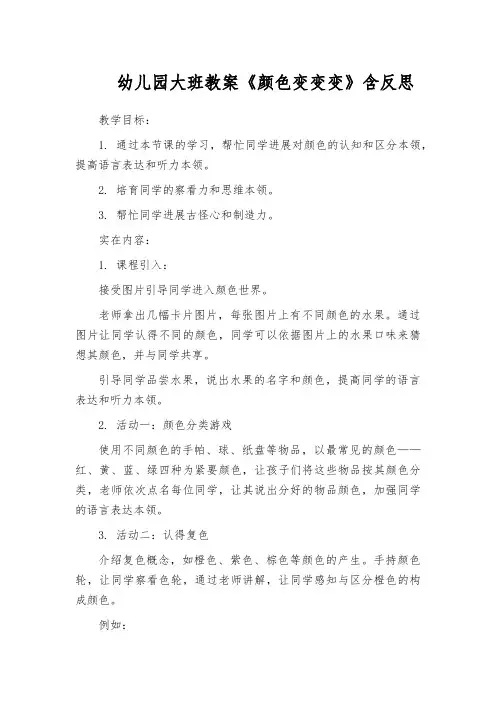 幼儿园大班教案《颜色变变变》含反思

教学目标：

1. 通过本节课的学习，帮忙同学进展对颜色的认知和区分本领，提高语言表达和听力本领。

2. 培育同学的察看力和思维本领。

3. 帮忙同学进展古怪心和制造力。

实在内容：

1. 课程引入：

接受图片引导同学进入颜色世界。

老师拿出几幅卡片图片，每张图片上有不同颜色的水果。通过图片让同学认得不同的颜色，同学可以依据图片上的水果口味来猜想其颜色，并与同学共享。

引导同学品尝水果，说出水果的名字和颜色，提高同学的语言表达和听力本领。

2. 活动一：颜色分类游戏

使用不同颜色的手帕、球、纸盘等物品，以最常见的颜色——红、黄、蓝、绿四种为紧要颜色，让孩子们将这些物品按其颜色分类，老师依次点名每位同学，让其说出分好的物品颜色，加强同学的语言表达本领。

3. 活动二：认得复色

介绍复色概念，如橙色、紫色、棕色等颜色的产生。手持颜色轮，让同学察看色轮，通过老师讲解，让同学感知与区分橙色的构成颜色。

例如：